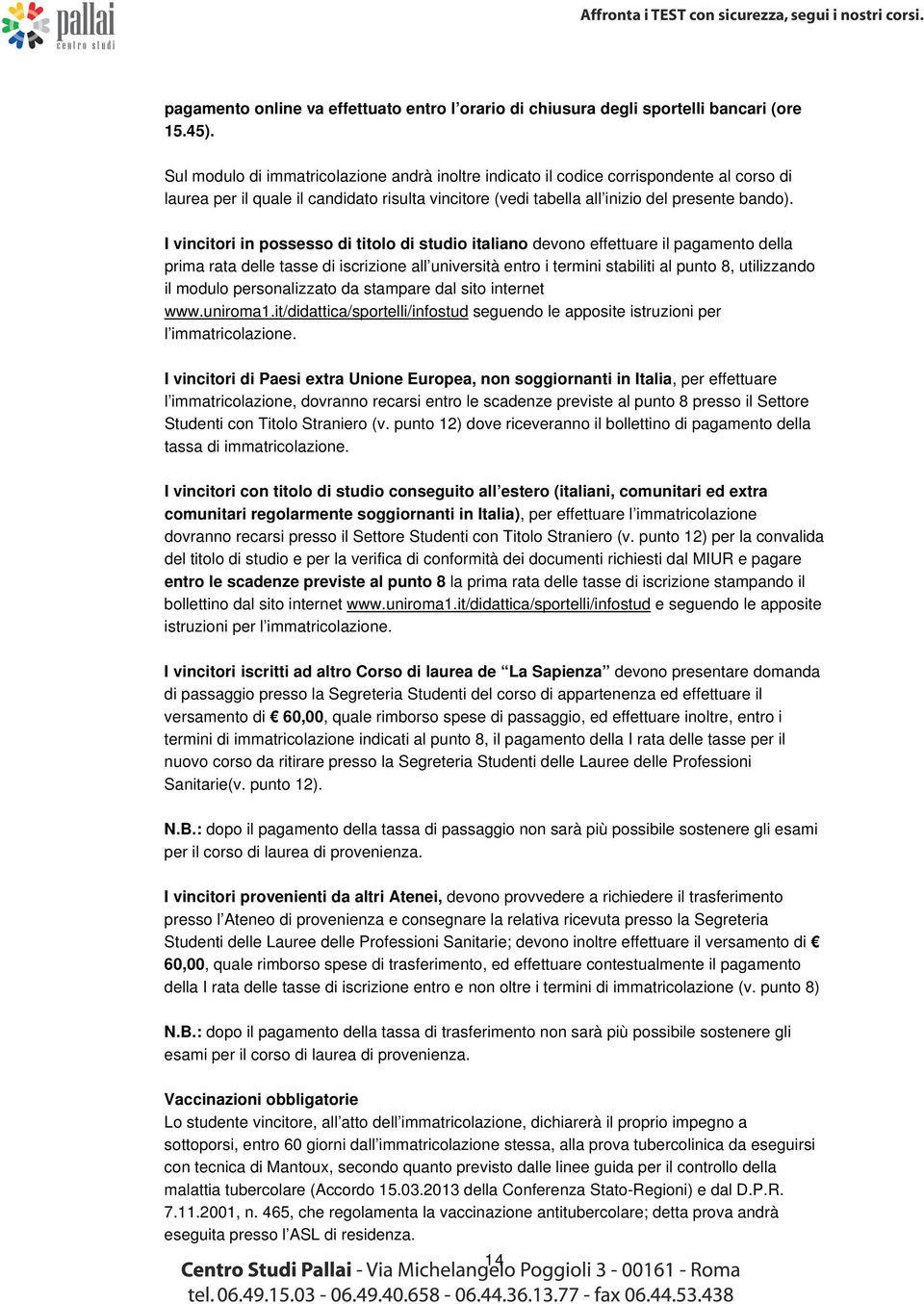 pallai
centro studi

Affronta i TEST con sicurezza, segui i nostri corsi.

pagamento online va effettuato entro l'orario di chiusura degli sportelli bancari (ore 15.45).

Sul modulo di immatricolazione andrà inoltre indicato il codice corrispondente al corso di laurea per il quale il candidato risulta vincitore (vedi tabella all'inizio del presente bando).

I vincitori in possesso di titolo di studio italiano devono effettuare il pagamento della prima rata delle tasse di iscrizione all'università entro i termini stabiliti al punto 8, utilizzando il modulo personalizzato da stampare dal sito internet www.uniroma1.it/didattica/sportelli/infostud seguendo le apposite istruzioni per l'immatricolazione.

I vincitori di Paesi extra Unione Europea, non soggiornanti in Italia, per effettuare l'immatricolazione, dovranno recarsi entro le scadenze previste al punto 8 presso il Settore Studenti con Titolo Straniero (v. punto 12) dove riceveranno il bollettino di pagamento della tassa di immatricolazione.

I vincitori con titolo di studio conseguito all'estero (italiani, comunitari ed extra comunitari regolarmente soggiornanti in Italia), per effettuare l'immatricolazione dovranno recarsi presso il Settore Studenti con Titolo Straniero (v. punto 12) per la convalida del titolo di studio e per la verifica di conformità dei documenti richiesti dal MIUR e pagare entro le scadenze previste al punto 8 la prima rata delle tasse di iscrizione stampando il bollettino dal sito internet www.uniroma1.it/didattica/sportelli/infostud e seguendo le apposite istruzioni per l'immatricolazione.

I vincitori iscritti ad altro Corso di laurea de "La Sapienza" devono presentare domanda di passaggio presso la Segreteria Studenti del corso di appartenenza ed effettuare il versamento di € 60,00, quale rimborso spese di passaggio, ed effettuare inoltre, entro i termini di immatricolazione indicati al punto 8, il pagamento della I rata delle tasse per il nuovo corso da ritirare presso la Segreteria Studenti delle Lauree delle Professioni Sanitarie(v. punto 12).

N.B.: dopo il pagamento della tassa di passaggio non sarà più possibile sostenere gli esami per il corso di laurea di provenienza.

I vincitori provenienti da altri Atenei, devono provvedere a richiedere il trasferimento presso l'Ateneo di provenienza e consegnare la relativa ricevuta presso la Segreteria Studenti delle Lauree delle Professioni Sanitarie; devono inoltre effettuare il versamento di € 60,00, quale rimborso spese di trasferimento, ed effettuare contestualmente il pagamento della I rata delle tasse di iscrizione entro e non oltre i termini di immatricolazione (v. punto 8)

N.B.: dopo il pagamento della tassa di trasferimento non sarà più possibile sostenere gli esami per il corso di laurea di provenienza.

Vaccinazioni obbligatorie
Lo studente vincitore, all'atto dell'immatricolazione, dichiarerà il proprio impegno a sottoporsi, entro 60 giorni dall'immatricolazione stessa, alla prova tubercolinica da eseguirsi con tecnica di Mantoux, secondo quanto previsto dalle linee guida per il controllo della malattia tubercolare (Accordo 15.03.2013 della Conferenza Stato-Regioni) e dal D.P.R. 7.11.2001, n. 465, che regolamenta la vaccinazione antitubercolare; detta prova andrà eseguita presso l'ASL di residenza.

14

Centro Studi Pallai - Via Michelangelo Poggioli 3 - 00161 - Roma
tel. 06.49.15.03 - 06.49.40.658 - 06.44.36.13.77 - fax 06.44.53.438